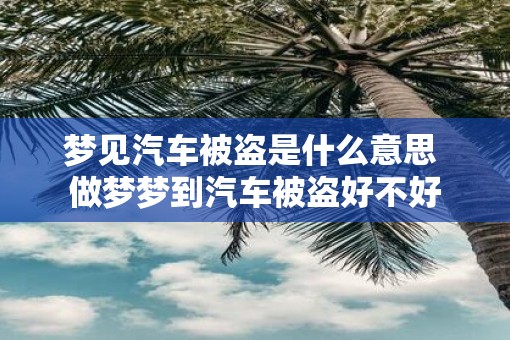 梦见汽车被盗是什么意思
做梦梦到汽车被盗好不好